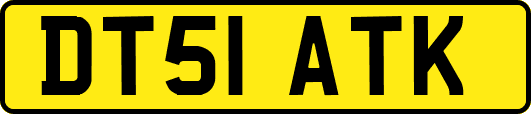 DT51 ATK